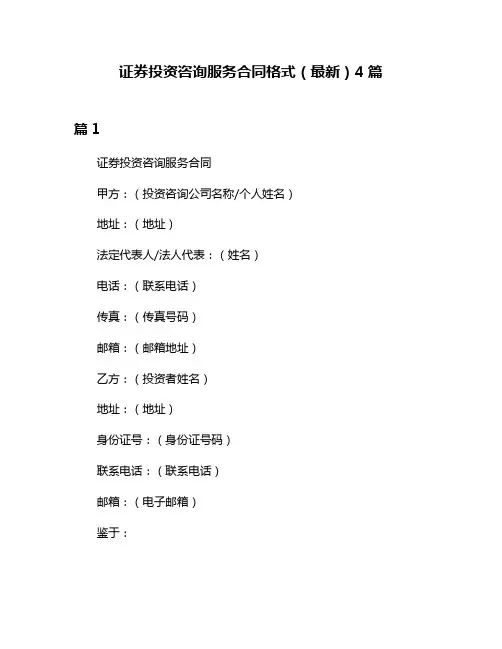 证券投资咨询服务合同格式（最新）4 篇

篇 1

证券投资咨询服务合同

甲方：（投资咨询公司名称/个人姓名）

地址：（地址）

法定代表人/法人代表：（姓名）

电话：（联系电话）

传真：（传真号码）

邮箱：（邮箱地址）

乙方：（投资者姓名）

地址：（地址）

身份证号：（身份证号码）

联系电话：（联系电话）

邮箱：（电子邮箱）

鉴于：